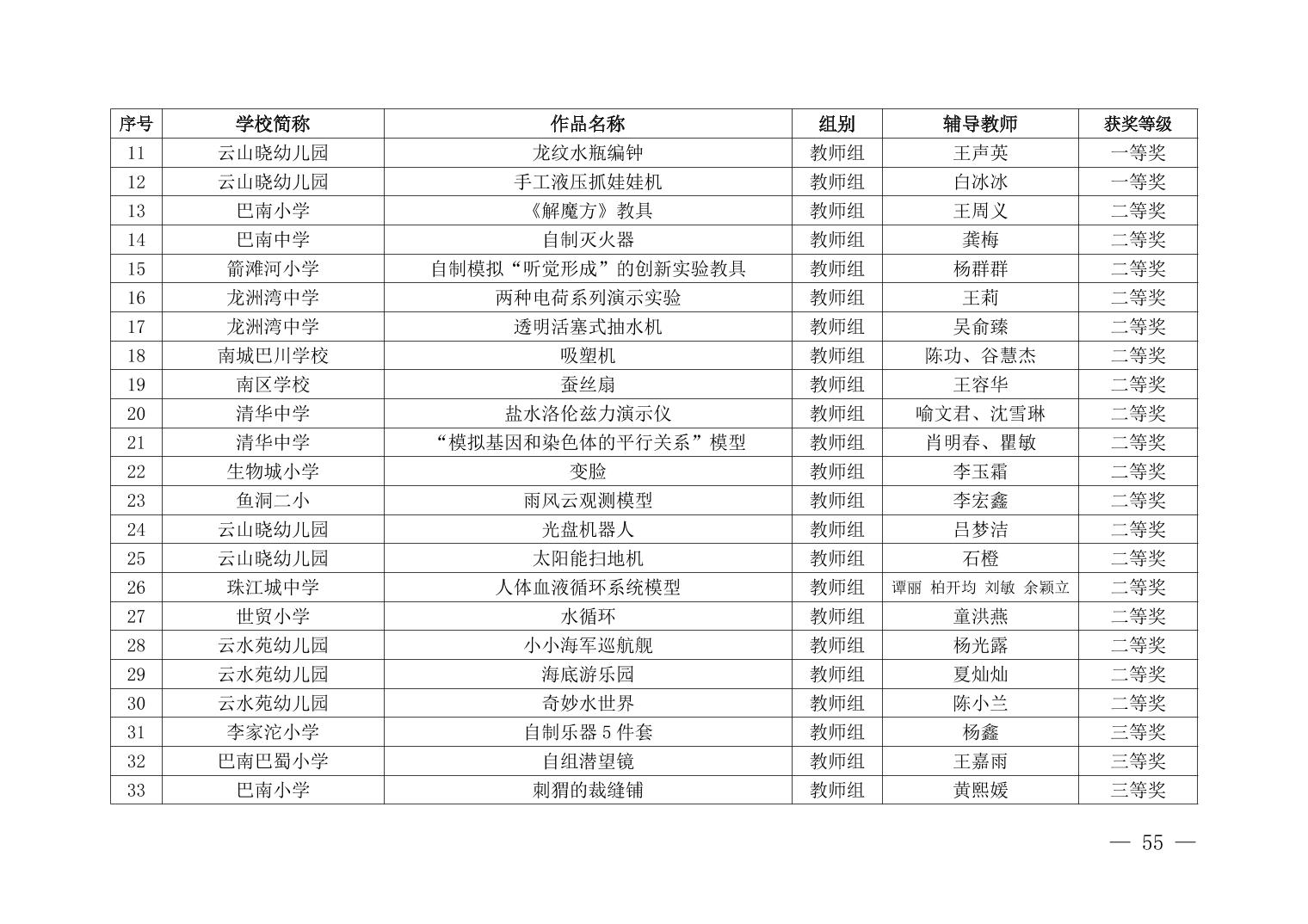 | 序号 | 学校简称 | 作品名称 | 组别 | 辅导教师 | 获奖等级 |
|---|---|---|---|---|---|
| 11 | 云山晓幼儿园 | 龙纹水瓶编钟 | 教师组 | 王声英 | 一等奖 |
| 12 | 云山晓幼儿园 | 手工液压抓娃娃机 | 教师组 | 白冰冰 | 一等奖 |
| 13 | 巴南小学 | 《解魔方》教具 | 教师组 | 王周义 | 二等奖 |
| 14 | 巴南中学 | 自制灭火器 | 教师组 | 龚梅 | 二等奖 |
| 15 | 箭滩河小学 | 自制模拟“听觉形成”的创新实验教具 | 教师组 | 杨群群 | 二等奖 |
| 16 | 龙洲湾中学 | 两种电荷系列演示实验 | 教师组 | 王莉 | 二等奖 |
| 17 | 龙洲湾中学 | 透明活塞式抽水机 | 教师组 | 吴俞臻 | 二等奖 |
| 18 | 南城巴川学校 | 吸塑机 | 教师组 | 陈功、谷慧杰 | 二等奖 |
| 19 | 南区学校 | 蚕丝扇 | 教师组 | 王容华 | 二等奖 |
| 20 | 清华中学 | 盐水洛伦兹力演示仪 | 教师组 | 喻文君、沈雪琳 | 二等奖 |
| 21 | 清华中学 | “模拟基因和染色体的平行关系”模型 | 教师组 | 肖明春、瞿敏 | 二等奖 |
| 22 | 生物城小学 | 变脸 | 教师组 | 李玉霜 | 二等奖 |
| 23 | 鱼洞二小 | 雨风云观测模型 | 教师组 | 李宏鑫 | 二等奖 |
| 24 | 云山晓幼儿园 | 光盘机器人 | 教师组 | 吕梦洁 | 二等奖 |
| 25 | 云山晓幼儿园 | 太阳能扫地机 | 教师组 | 石橙 | 二等奖 |
| 26 | 珠江城中学 | 人体血液循环系统模型 | 教师组 | 谭丽 柏开均 刘敏 余颖立 | 二等奖 |
| 27 | 世贸小学 | 水循环 | 教师组 | 童洪燕 | 二等奖 |
| 28 | 云水苑幼儿园 | 小小海军巡航舰 | 教师组 | 杨光露 | 二等奖 |
| 29 | 云水苑幼儿园 | 海底游乐园 | 教师组 | 夏灿灿 | 二等奖 |
| 30 | 云水苑幼儿园 | 奇妙水世界 | 教师组 | 陈小兰 | 二等奖 |
| 31 | 李家沱小学 | 自制乐器 5 件套 | 教师组 | 杨鑫 | 三等奖 |
| 32 | 巴南巴蜀小学 | 自组潜望镜 | 教师组 | 王嘉雨 | 三等奖 |
| 33 | 巴南小学 | 刺猬的裁缝铺 | 教师组 | 黄熙媛 | 三等奖 |

— 55 —